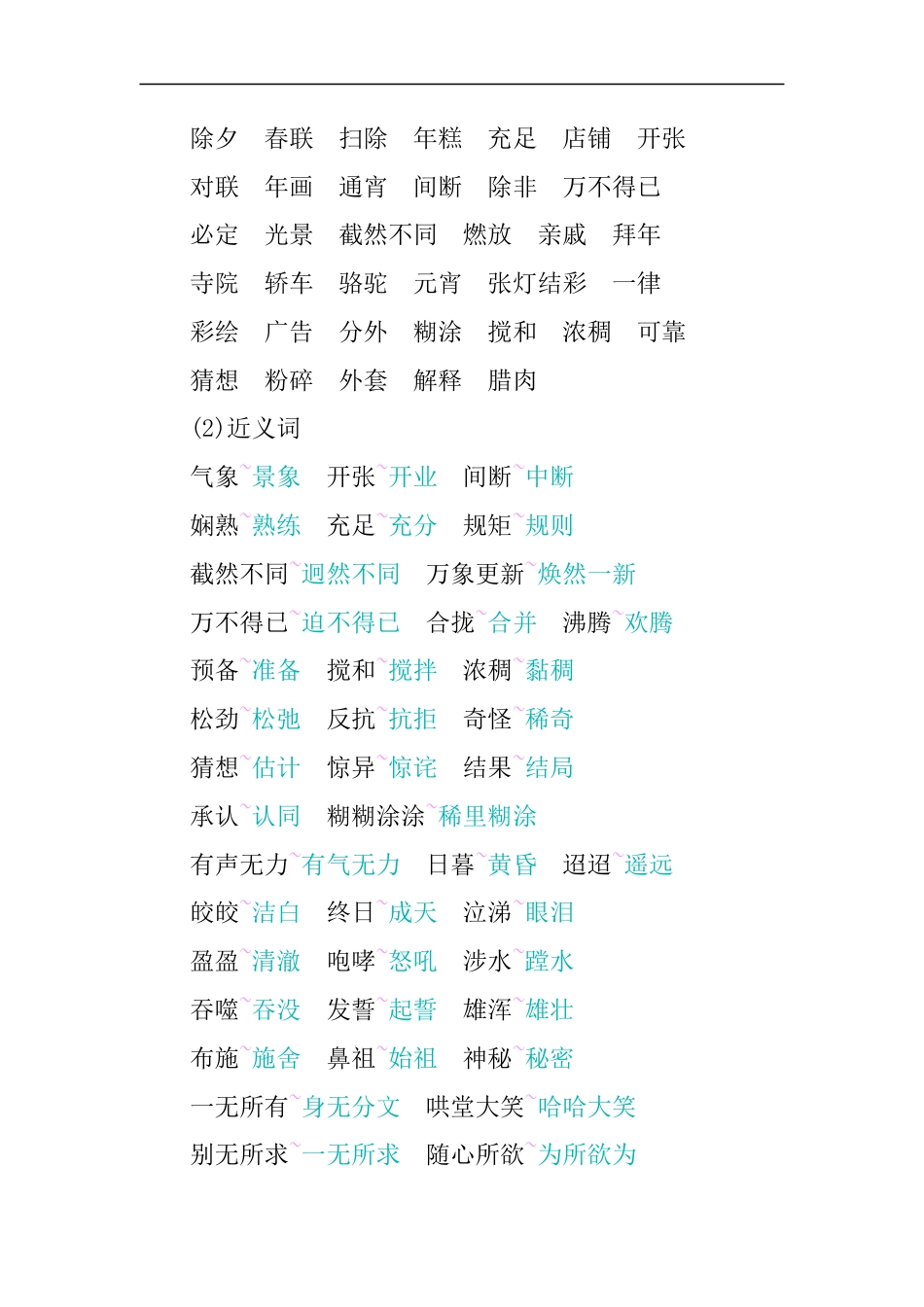 除夕 春联 扫除 年糕 充足 店铺 开张
对联 年画 通宵 间断 除非 万不得已
必定 光景 截然不同 燃放 亲戚 拜年
寺院 轿车 骆驼 元宵 张灯结彩 一律
彩绘 广告 分外 糊涂 搅和 浓稠 可靠
猜想 粉碎 外套 解释 腊肉

(2)近义词

气象~景象 开张~开业 间断~中断
娴熟~熟练 充足~充分 规矩~规则
截然不同~迥然不同 万象更新~焕然一新
万不得已~迫不得已 合拢~合并 沸腾~欢腾
预备~准备 搅和~搅拌 浓稠~黏稠
松劲~松弛 反抗~抗拒 奇怪~稀奇
猜想~估计 惊异~惊诧 结果~结局
承认~认同 糊糊涂涂~稀里糊涂
有声无力~有气无力 日暮~黄昏 迢迢~遥远
皎皎~洁白 终日~成天 泣涕~眼泪
盈盈~清澈 咆哮~怒吼 涉水~蹚水
吞噬~吞没 发誓~起誓 雄浑~雄壮
布施~施舍 鼻祖~始祖 神秘~秘密
一无所有~身无分文 哄堂大笑~哈哈大笑
别无所求~一无所求 随心所欲~为所欲为